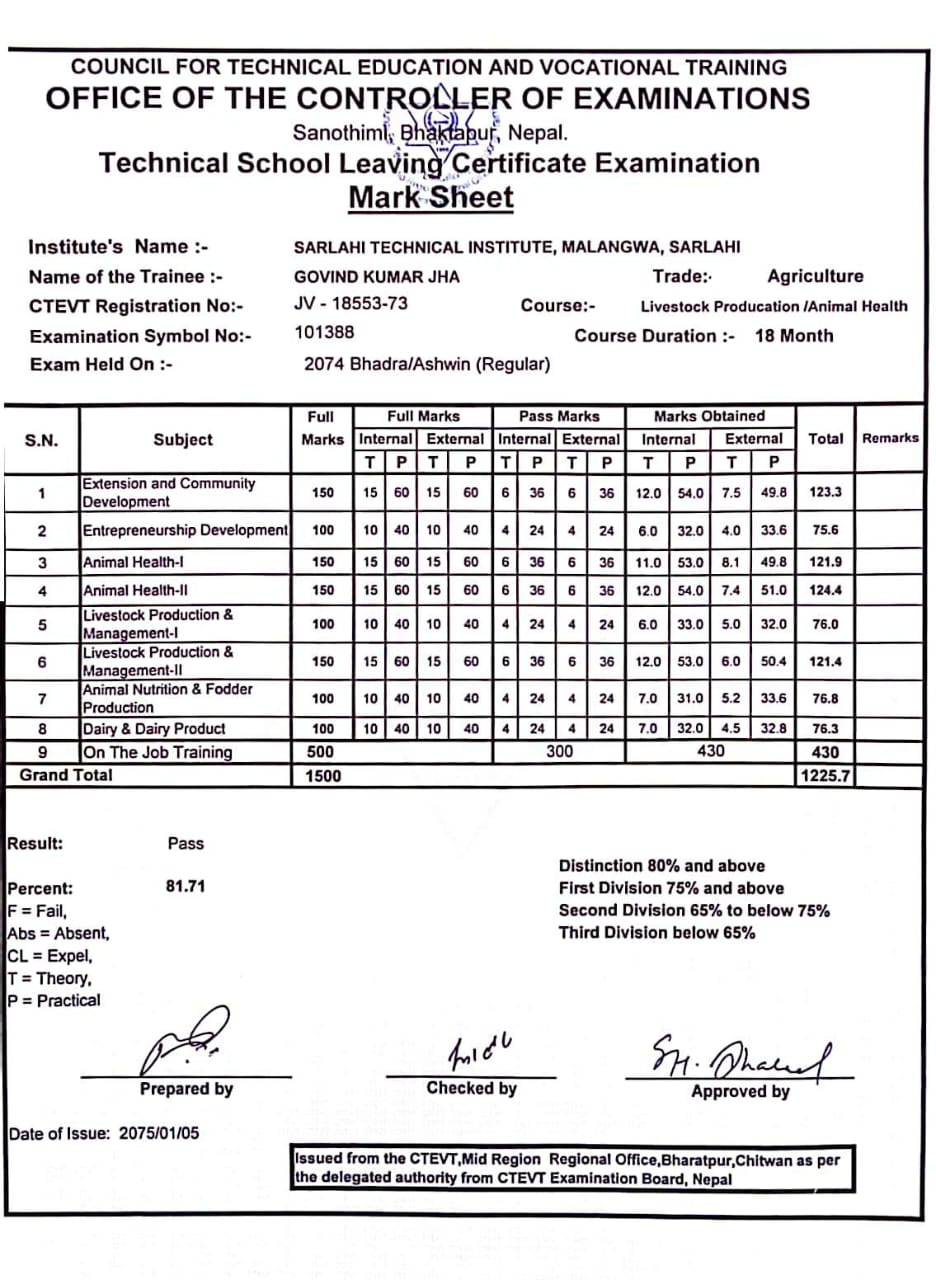 COUNCIL FOR TECHNICAL EDUCATION AND VOCATIONAL TRAINING
OFFICE OF THE CONTROLLER OF EXAMINATIONS
Sanothimi, Bhaktapur, Nepal.
Technical School Leaving Certificate Examination
Mark Sheet

Institute's Name :- SARLAHI TECHNICAL INSTITUTE, MALANGWA, SARLAHI
Name of the Trainee :- GOVIND KUMAR JHA Trade:- Agriculture
CTEVT Registration No:- JV - 18553-73 Course:- Livestock Producation /Animal Health
Examination Symbol No:- 101388 Course Duration :- 18 Month
Exam Held On :- 2074 Bhadra/Ashwin (Regular)

| S.N. | Subject | Full Marks | Full Marks Internal T | Full Marks Internal P | Full Marks External T | Full Marks External P | Pass Marks Internal T | Pass Marks Internal P | Pass Marks External T | Pass Marks External P | Marks Obtained Internal T | Marks Obtained Internal P | Marks Obtained External T | Marks Obtained External P | Total | Remarks |
|---|---|---|---|---|---|---|---|---|---|---|---|---|---|---|---|---|
| 1 | Extension and Community Development | 150 | 15 | 60 | 15 | 60 | 6 | 36 | 6 | 36 | 12.0 | 54.0 | 7.5 | 49.8 | 123.3 | |
| 2 | Entrepreneurship Development | 100 | 10 | 40 | 10 | 40 | 4 | 24 | 4 | 24 | 6.0 | 32.0 | 4.0 | 33.6 | 75.6 | |
| 3 | Animal Health-I | 150 | 15 | 60 | 15 | 60 | 6 | 36 | 6 | 36 | 11.0 | 53.0 | 8.1 | 49.8 | 121.9 | |
| 4 | Animal Health-II | 150 | 15 | 60 | 15 | 60 | 6 | 36 | 6 | 36 | 12.0 | 54.0 | 7.4 | 51.0 | 124.4 | |
| 5 | Livestock Production & Management-I | 100 | 10 | 40 | 10 | 40 | 4 | 24 | 4 | 24 | 6.0 | 33.0 | 5.0 | 32.0 | 76.0 | |
| 6 | Livestock Production & Management-II | 150 | 15 | 60 | 15 | 60 | 6 | 36 | 6 | 36 | 12.0 | 53.0 | 6.0 | 50.4 | 121.4 | |
| 7 | Animal Nutrition & Fodder Production | 100 | 10 | 40 | 10 | 40 | 4 | 24 | 4 | 24 | 7.0 | 31.0 | 5.2 | 33.6 | 76.8 | |
| 8 | Dairy & Dairy Product | 100 | 10 | 40 | 10 | 40 | 4 | 24 | 4 | 24 | 7.0 | 32.0 | 4.5 | 32.8 | 76.3 | |
| 9 | On The Job Training | 500 | | | | | 300 | | | | 430 | | | | 430 | |
| Grand Total | | 1500 | | | | | | | | | | | | | 1225.7 | |

Result: Pass

Percent: 81.71
F = Fail,
Abs = Absent,
CL = Expel,
T = Theory,
P = Practical

Distinction 80% and above
First Division 75% and above
Second Division 65% to below 75%
Third Division below 65%

Prepared by
Checked by
Approved by

Date of Issue: 2075/01/05

Issued from the CTEVT,Mid Region Regional Office,Bharatpur,Chitwan as per the delegated authority from CTEVT Examination Board, Nepal